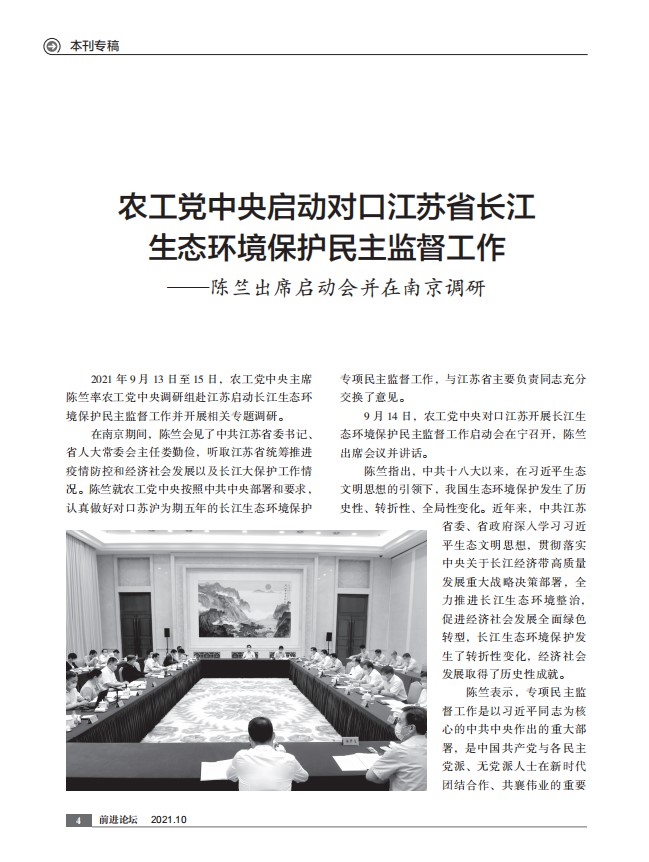 本刊专稿

农工党中央启动对口江苏省长江生态环境保护民主监督工作

——陈竺出席启动会并在南京调研

2021 年 9 月 13 日至 15 日，农工党中央主席陈竺率农工党中央调研组赴江苏启动长江生态环境保护民主监督工作并开展相关专题调研。

在南京期间，陈竺会见了中共江苏省委书记、省人大常委会主任娄勤俭，听取江苏省统筹推进疫情防控和经济社会发展以及长江大保护工作情况。陈竺就农工党中央按照中共中央部署和要求，认真做好对口苏沪为期五年的长江生态环境保护专项民主监督工作，与江苏省主要负责同志充分交换了意见。

9 月 14 日，农工党中央对口江苏开展长江生态环境保护民主监督工作启动会在宁召开，陈竺出席会议并讲话。

陈竺指出，中共十八大以来，在习近平生态文明思想的引领下，我国生态环境保护发生了历史性、转折性、全局性变化。近年来，中共江苏省委、省政府深入学习习近平生态文明思想，贯彻落实中央关于长江经济带高质量发展重大战略决策部署，全力推进长江生态环境整治，促进经济社会发展全面绿色转型，长江生态环境保护发生了转折性变化，经济社会发展取得了历史性成就。

陈竺表示，专项民主监督工作是以习近平同志为核心的中共中央作出的重大部署，是中国共产党与各民主党派、无党派人士在新时代团结合作、共襄伟业的重要

4 前进论坛 2021.10